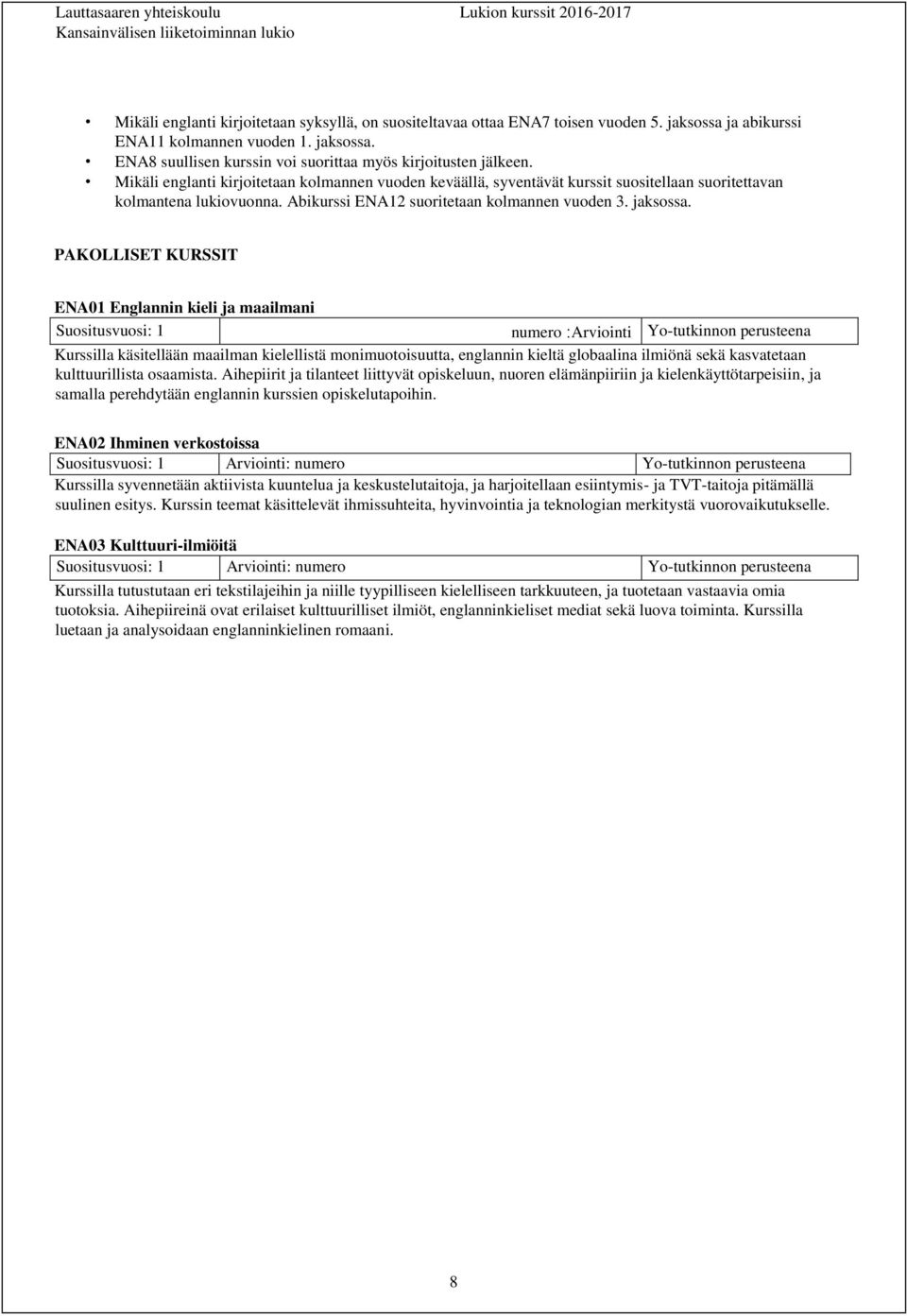 Lauttasaaren yhteiskoulu
Kansainvälisen liiketoiminnan lukio

Lukion kurssit 2016-2017

• Mikäli englanti kirjoitetaan syksyllä, on suositeltavaa ottaa ENA7 toisen vuoden 5. jaksossa ja abikurssi ENA11 kolmannen vuoden 1. jaksossa.
• ENA8 suullisen kurssin voi suorittaa myös kirjoitusten jälkeen.
• Mikäli englanti kirjoitetaan kolmannen vuoden keväällä, syventävät kurssit suositellaan suoritettavan kolmantena lukiovuonna. Abikurssi ENA12 suoritetaan kolmannen vuoden 3. jaksossa.

PAKOLLISET KURSSIT

ENA01 Englannin kieli ja maailmani

| Suositusvuosi: 1 | numero :Arviointi | Yo-tutkinnon perusteena |
|---|---|---|

Kurssilla käsitellään maailman kielellistä monimuotoisuutta, englannin kieltä globaalina ilmiönä sekä kasvatetaan kulttuurillista osaamista. Aihepiirit ja tilanteet liittyvät opiskeluun, nuoren elämänpiiriin ja kielenkäyttötarpeisiin, ja samalla perehdytään englannin kurssien opiskelutapoihin.

ENA02 Ihminen verkostoissa

| Suositusvuosi: 1 | Arviointi: numero | Yo-tutkinnon perusteena |
|---|---|---|

Kurssilla syvennetään aktiivista kuuntelua ja keskustelutaitoja, ja harjoitellaan esiintymis- ja TVT-taitoja pitämällä suulinen esitys. Kurssin teemat käsittelevät ihmissuhteita, hyvinvointia ja teknologian merkitystä vuorovaikutukselle.

ENA03 Kulttuuri-ilmiöitä

| Suositusvuosi: 1 | Arviointi: numero | Yo-tutkinnon perusteena |
|---|---|---|

Kurssilla tutustutaan eri tekstilajeihin ja niille tyypilliseen kielelliseen tarkkuuteen, ja tuotetaan vastaavia omia tuotoksia. Aihepiireinä ovat erilaiset kulttuurilliset ilmiöt, englanninkieliset mediat sekä luova toiminta. Kurssilla luetaan ja analysoidaan englanninkielinen romaani.

8